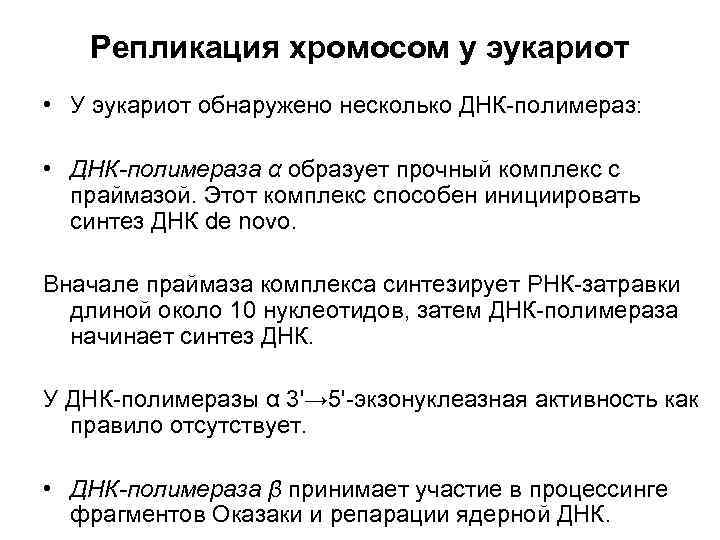 Репликация хромосом у эукариот

• У эукариот обнаружено несколько ДНК-полимераз:

• ДНК-полимераза α образует прочный комплекс с праймазой. Этот комплекс способен инициировать синтез ДНК de novo.

Вначале праймаза комплекса синтезирует РНК-затравки длиной около 10 нуклеотидов, затем ДНК-полимераза начинает синтез ДНК.

У ДНК-полимеразы α 3'→5'-экзонуклеазная активность как правило отсутствует.

• ДНК-полимераза β принимает участие в процессинге фрагментов Оказаки и репарации ядерной ДНК.